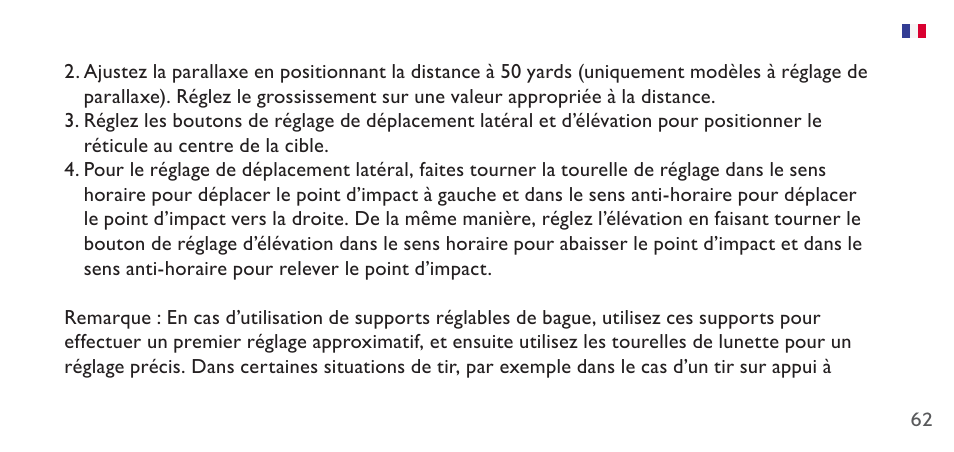 2. Ajustez la parallaxe en positionnant la distance à 50 yards (uniquement modèles à réglage de parallaxe). Réglez le grossissement sur une valeur appropriée à la distance.
3. Réglez les boutons de réglage de déplacement latéral et d'élévation pour positionner le réticule au centre de la cible.
4. Pour le réglage de déplacement latéral, faites tourner la tourelle de réglage dans le sens horaire pour déplacer le point d'impact à gauche et dans le sens anti-horaire pour déplacer le point d'impact vers la droite. De la même manière, réglez l'élévation en faisant tourner le bouton de réglage d'élévation dans le sens horaire pour abaisser le point d'impact et dans le sens anti-horaire pour relever le point d'impact.

Remarque : En cas d'utilisation de supports réglables de bague, utilisez ces supports pour effectuer un premier réglage approximatif, et ensuite utilisez les tourelles de lunette pour un réglage précis. Dans certaines situations de tir, par exemple dans le cas d'un tir sur appui à

62